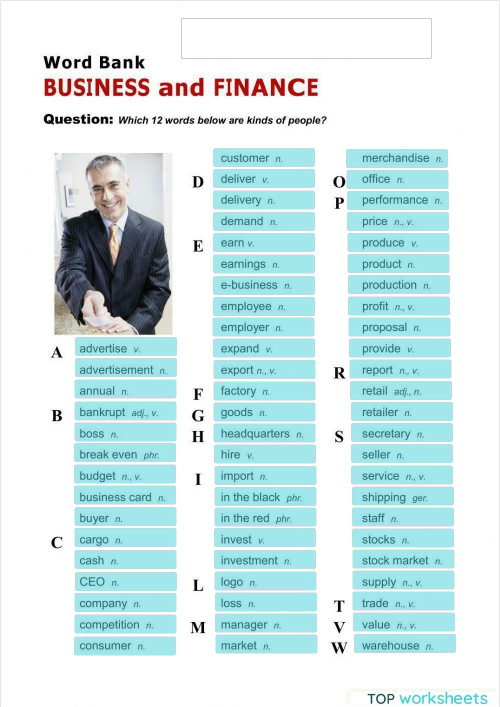 Word Bank
BUSINESS and FINANCE

Question: Which 12 words below are kinds of people?

A
advertise v.
advertisement n.
annual n.
B
bankrupt adj., v.
boss n.
break even phr.
budget n., v.
business card n.
buyer n.
C
cargo n.
cash n.
CEO n.
company n.
competition n.
consumer n.

customer n.
D
deliver v.
delivery n.
demand n.
E
earn v.
earnings n.
e-business n.
employee n.
employer n.
expand v.
export n., v.
F
factory n.
G
goods n.
H
headquarters n.
hire v.
I
import n.
in the black phr.
in the red phr.
invest v.
investment n.
L
logo n.
loss n.
M
manager n.
market n.

merchandise n.
O
office n.
P
performance n.
price n., v.
produce v.
product n.
production n.
profit n., v.
proposal n.
provide v.
R
report n., v.
retail adj., n.
retailer n.
S
secretary n.
seller n.
service n., v.
shipping ger.
staff n.
stocks n.
stock market n.
supply n., v.
T
trade n., v.
V
value n., v.
W
warehouse n.

TOP worksheets